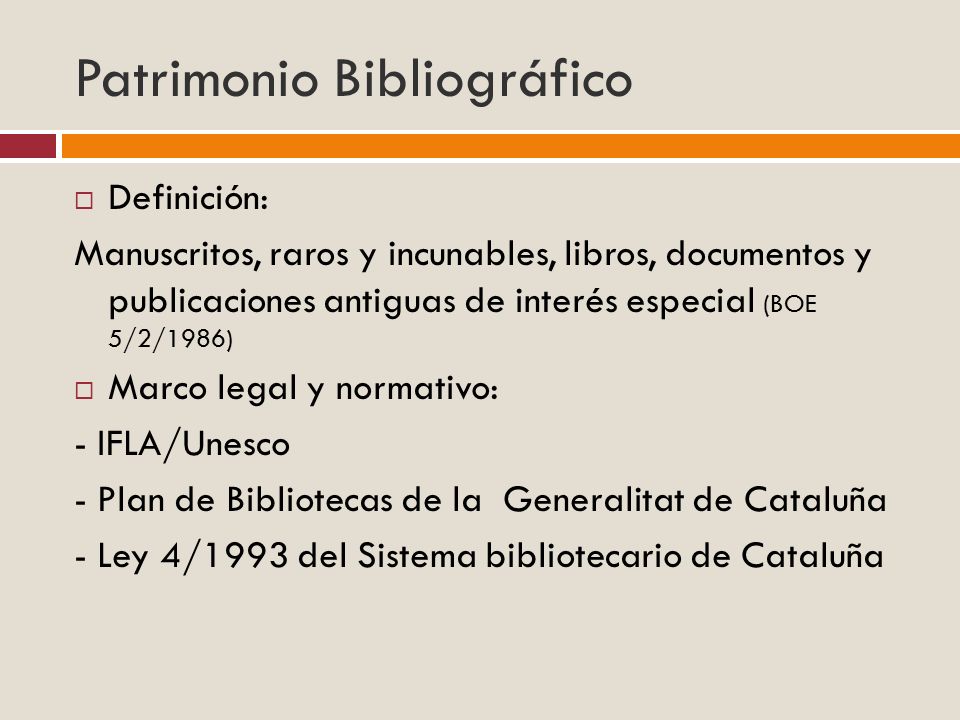 Patrimonio Bibliográfico

□ Definición:

Manuscritos, raros y incunables, libros, documentos y publicaciones antiguas de interés especial (BOE 5/2/1986)

□ Marco legal y normativo:

- IFLA/Unesco

- Plan de Bibliotecas de la Generalitat de Cataluña

- Ley 4/1993 del Sistema bibliotecario de Cataluña